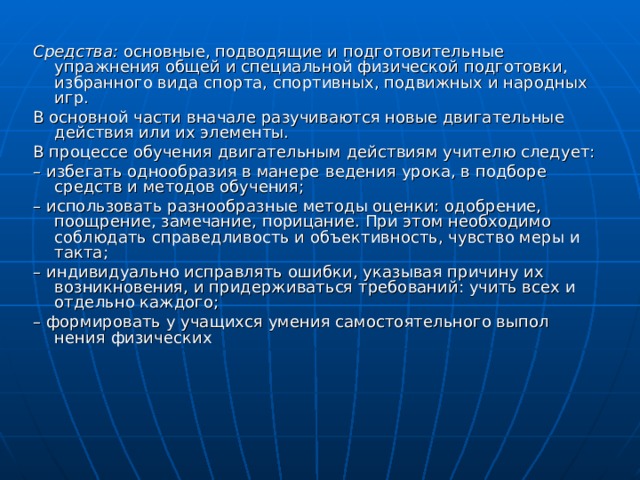 Средства: основные, подводящие и подготовительные упражнения общей и специальной физической подготовки, избранного вида спорта, спортивных, подвижных и народных игр.

В основной части вначале разучиваются новые двигательные действия или их элементы.

В процессе обучения двигательным действиям учителю следует:

– избегать однообразия в манере ведения урока, в подборе средств и методов обучения;

– использовать разнообразные методы оценки: одобрение, поощрение, замечание, порицание. При этом необходимо соблюдать справедливость и объективность, чувство меры и такта;

– индивидуально исправлять ошибки, указывая причину их возникновения, и придерживаться требований: учить всех и отдельно каждого;

– формировать у учащихся умения самостоятельного выпол нения физических